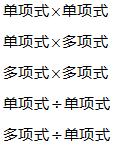 单项式×单项式

单项式×多项式

多项式×多项式

单项式÷单项式

多项式÷单项式